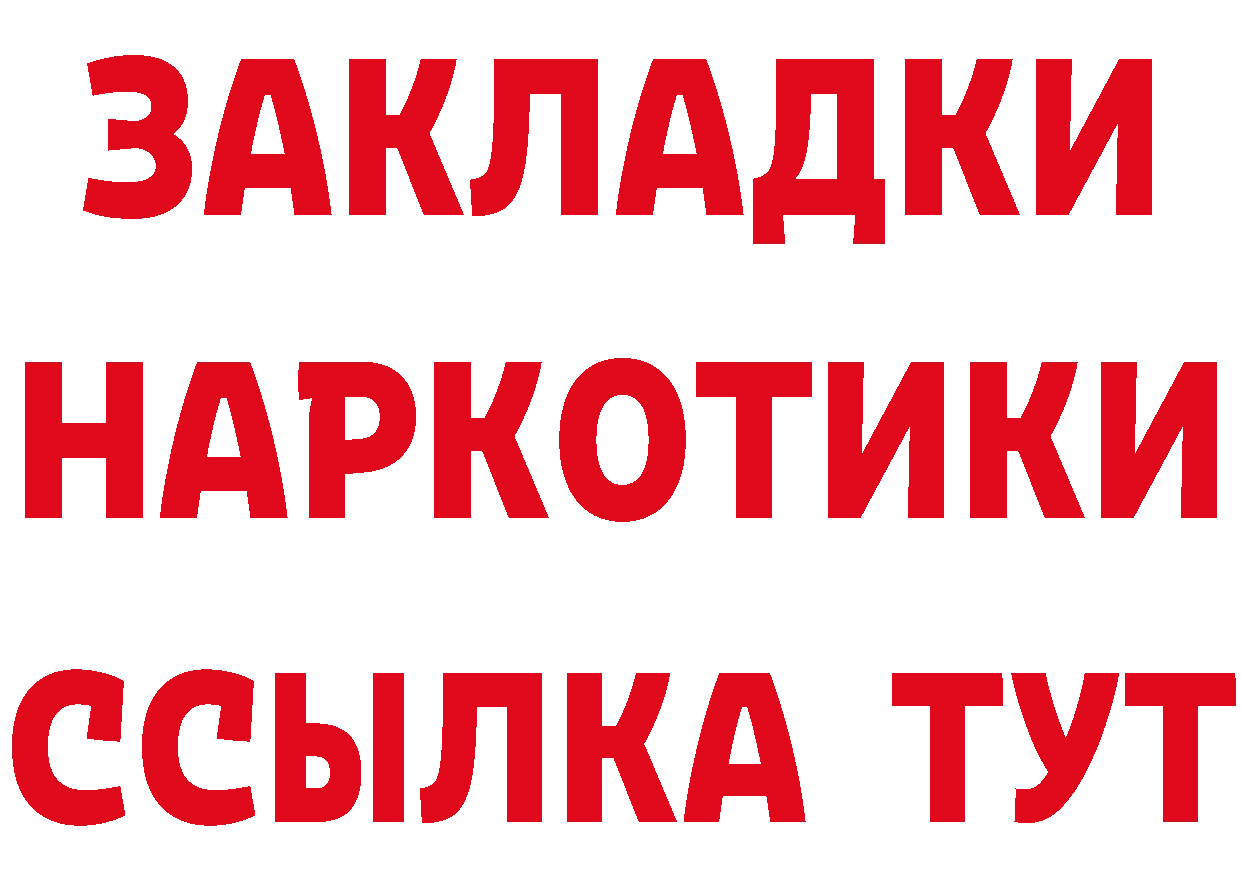 ЗАКЛАДКИ
НАРКОТИКИ
ССЫЛКА ТУТ